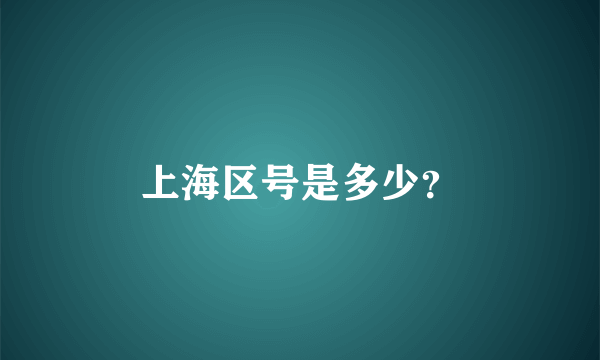 上海区号是多少?